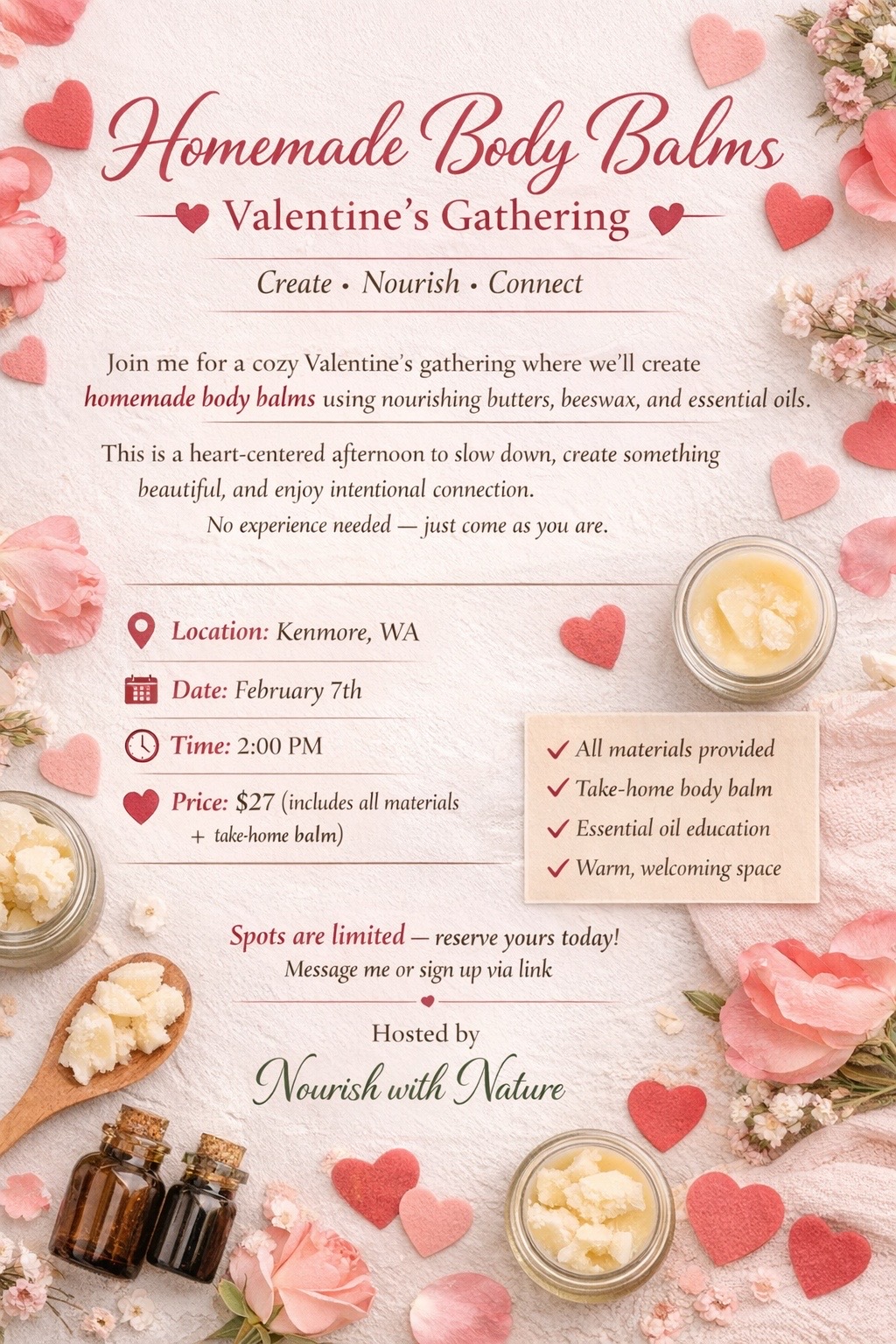 Homemade Body Balms
Valentine's Gathering
Create • Nourish • Connect

Join me for a cozy Valentine's gathering where we'll create homemade body balms using nourishing butters, beeswax, and essential oils.

This is a heart-centered afternoon to slow down, create something beautiful, and enjoy intentional connection.
No experience needed — just come as you are.

Location: Kenmore, WA
Date: February 7th
Time: 2:00 PM
Price: $27 (includes all materials + take-home balm)

✓ All materials provided
✓ Take-home body balm
✓ Essential oil education
✓ Warm, welcoming space

Spots are limited — reserve yours today!
Message me or sign up via link

Hosted by
Nourish with Nature